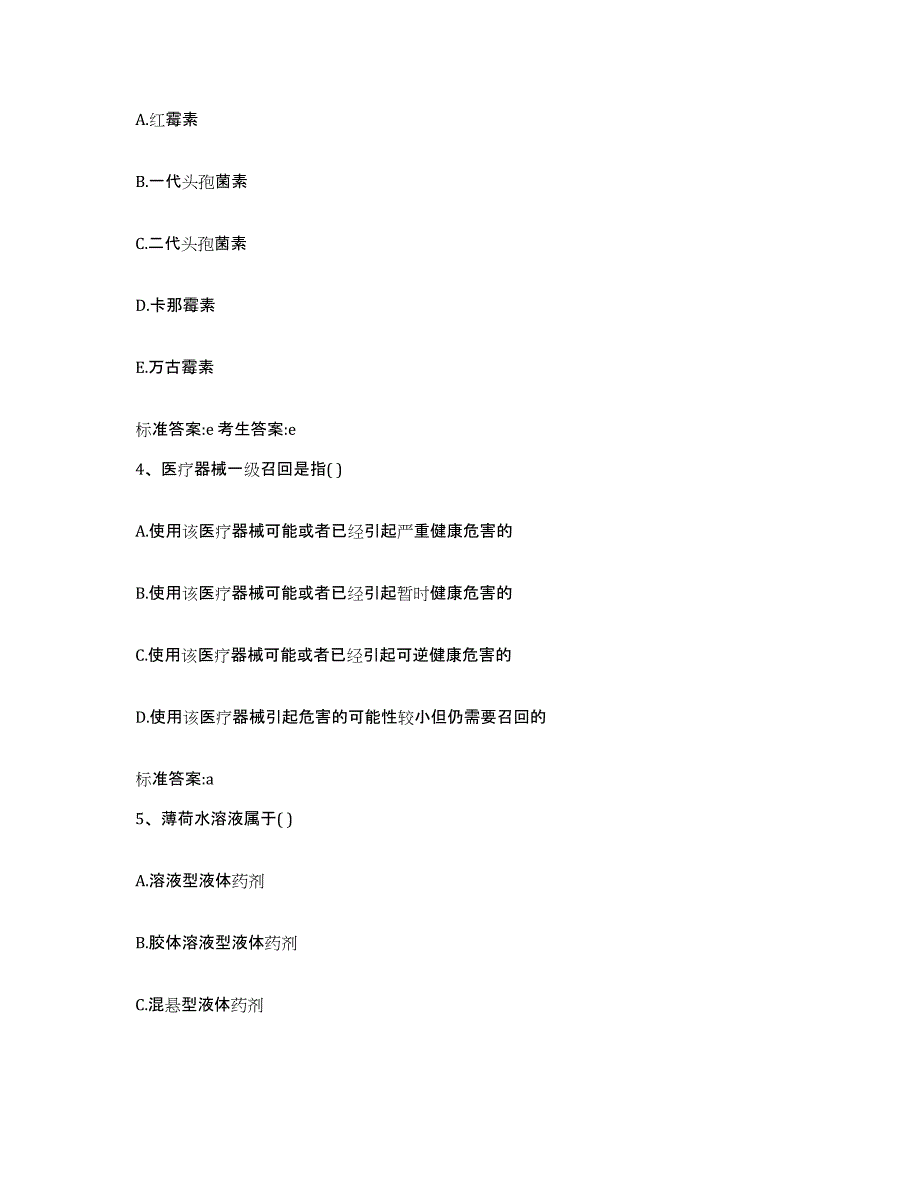 A.红霉素

B.一代头孢菌素

C.二代头孢菌素

D.卡那霉素

E.万古霉素

标准答案:e 考生答案:e

4、医疗器械一级召回是指( )

A.使用该医疗器械可能或者已经引起严重健康危害的

B.使用该医疗器械可能或者已经引起暂时健康危害的

C.使用该医疗器械可能或者已经引起可逆健康危害的

D.使用该医疗器械引起危害的可能性较小但仍需要召回的

标准答案:a

5、薄荷水溶液属于( )

A.溶液型液体药剂

B.胶体溶液型液体药剂

C.混悬型液体药剂